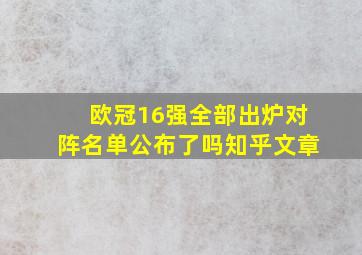 欧冠16强全部出炉对阵名单公布了吗知乎文章